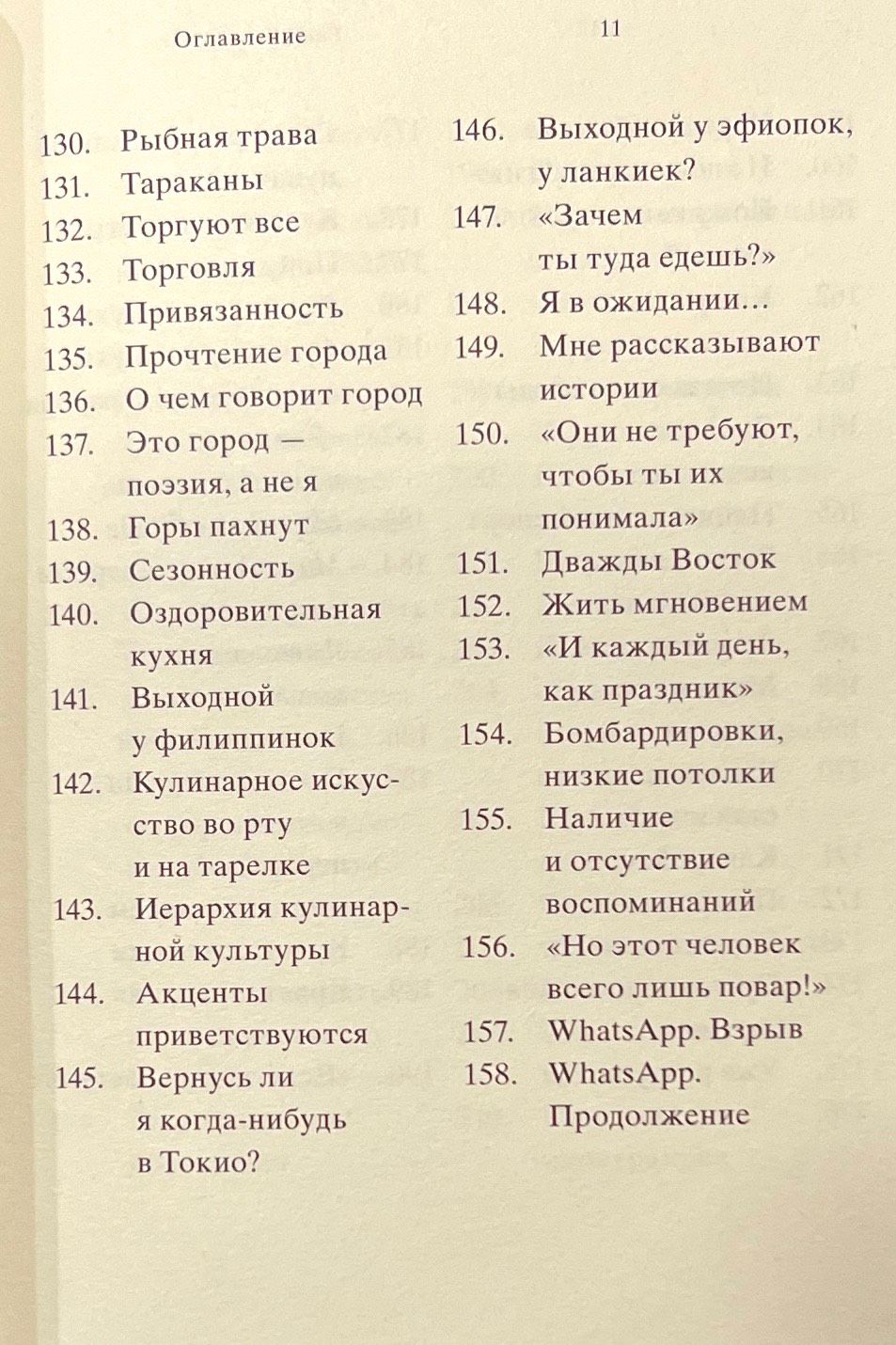 Оглавление

11

130. Рыбная трава
131. Тараканы
132. Торгуют все
133. Торговля
134. Привязанность
135. Прочтение города
136. О чем говорит город
137. Это город — поэзия, а не я
138. Горы пахнут
139. Сезонность
140. Оздоровительная кухня
141. Выходной у филиппинок
142. Кулинарное искусство во рту и на тарелке
143. Иерархия кулинарной культуры
144. Акценты приветствуются
145. Вернусь ли я когда-нибудь в Токио?

146. Выходной у эфиопок, у ланкиек?
147. «Зачем ты туда едешь?»
148. Я в ожидании…
149. Мне рассказывают истории
150. «Они не требуют, чтобы ты их понимала»
151. Дважды Восток
152. Жить мгновением
153. «И каждый день, как праздник»
154. Бомбардировки, низкие потолки
155. Наличие и отсутствие воспоминаний
156. «Но этот человек всего лишь повар!»
157. WhatsApp. Взрыв
158. WhatsApp. Продолжение